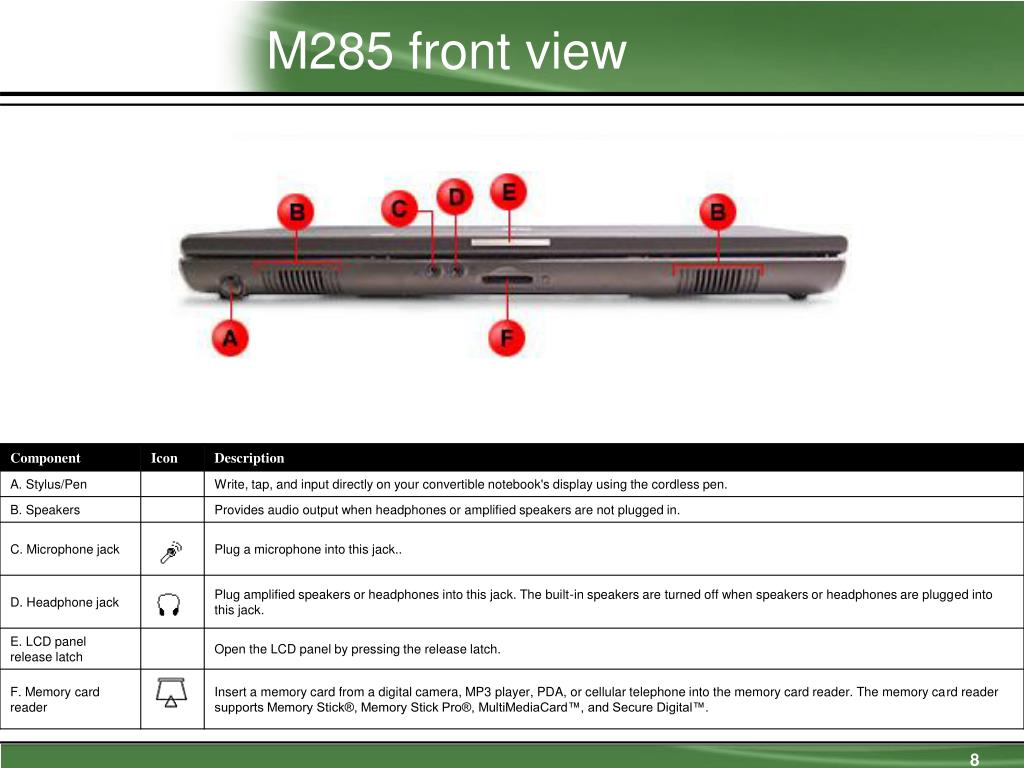 M285 front view

B C D E B

A F

| Component | Icon | Description |
|---|---|---|
| A. Stylus/Pen | | Write, tap, and input directly on your convertible notebook's display using the cordless pen. |
| B. Speakers | | Provides audio output when headphones or amplified speakers are not plugged in. |
| C. Microphone jack | | Plug a microphone into this jack.. |
| D. Headphone jack | | Plug amplified speakers or headphones into this jack. The built-in speakers are turned off when speakers or headphones are plugged into this jack. |
| E. LCD panel release latch | | Open the LCD panel by pressing the release latch. |
| F. Memory card reader | | Insert a memory card from a digital camera, MP3 player, PDA, or cellular telephone into the memory card reader. The memory card reader supports Memory Stick®, Memory Stick Pro®, MultiMediaCard™, and Secure Digital™. |

8